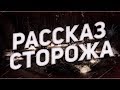 РАССКАЗ СТОРОЖА